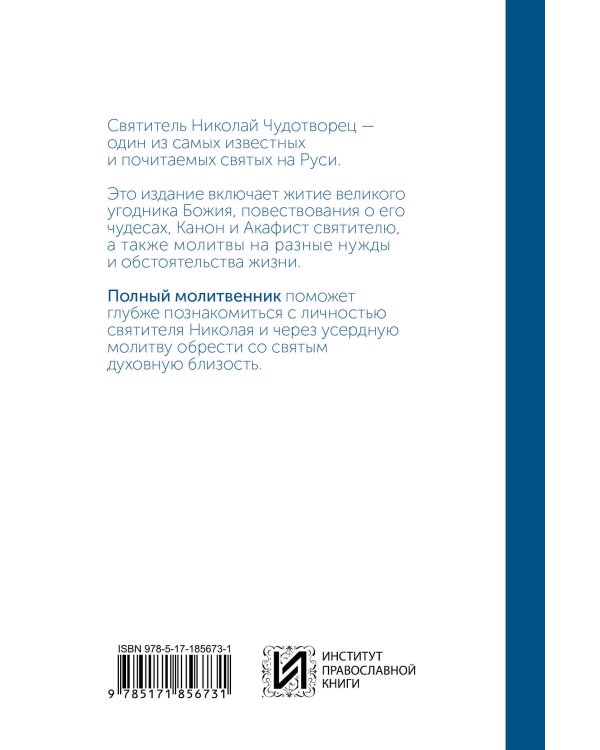 Святитель Николай Чудотворец — один из самых известных и почитаемых святых на Руси.

Это издание включает житие великого угодника Божия, повествования о его чудесах, Канон и Акафист святителю, а также молитвы на разные нужды и обстоятельства жизни.

Полный молитвенник поможет глубже познакомиться с личностью святителя Николая и через усердную молитву обрести со святым духовную близость.

ISBN 978-5-17-185673-1

9 785171 856731

ИНСТИТУТ
ПРАВОСЛАВНОЙ
КНИГИ